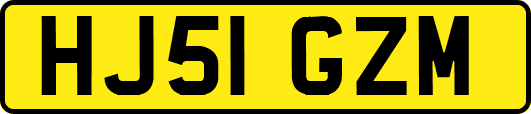 HJ51 GZM